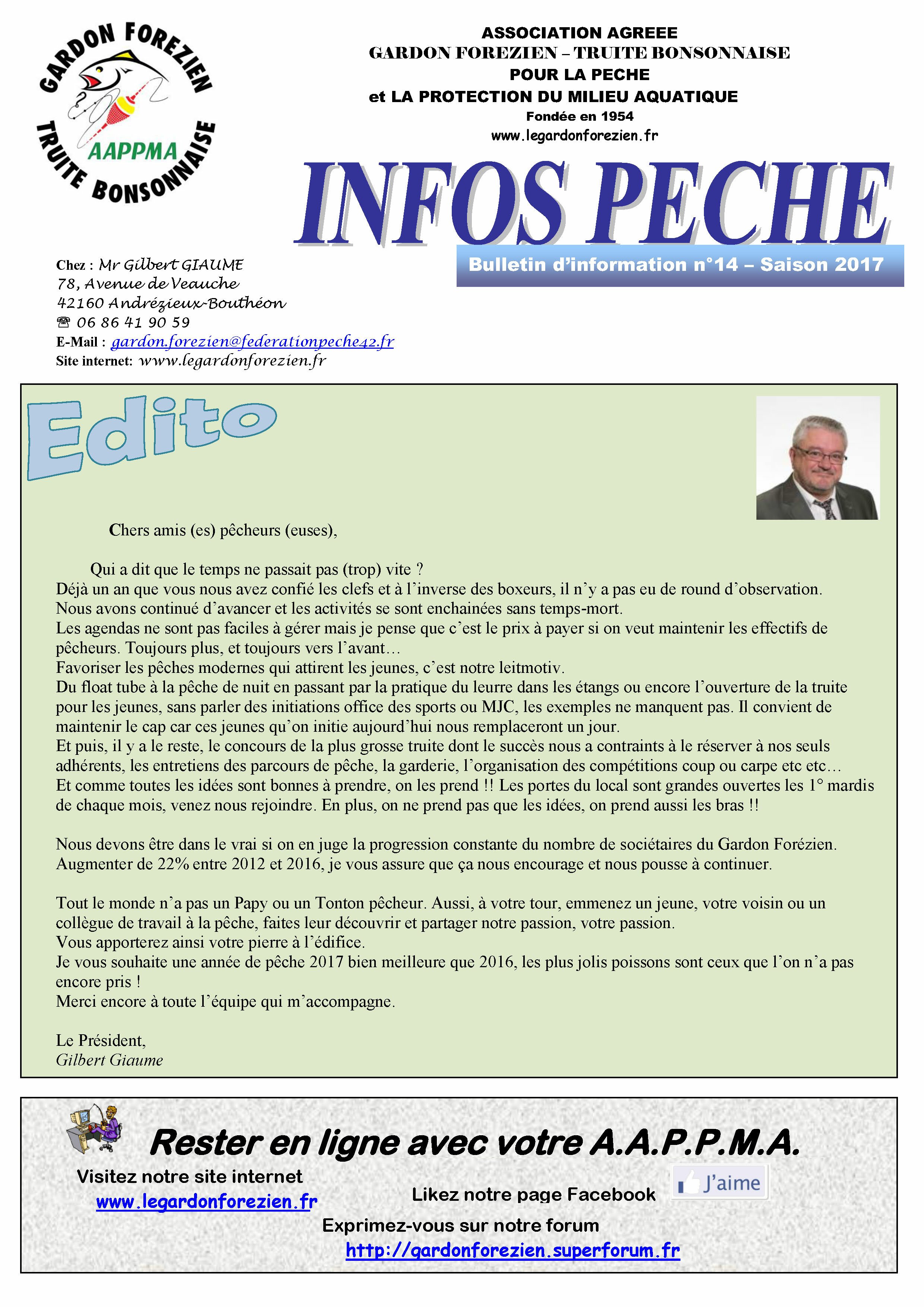 GARDON FOREZIEN
AAPPMA
TRUITE BONSONNAISE

ASSOCIATION AGREEE
GARDON FOREZIEN – TRUITE BONSONNAISE
POUR LA PECHE
et LA PROTECTION DU MILIEU AQUATIQUE
Fondée en 1954
www.legardonforezien.fr

INFOS PECHE

Bulletin d'information n°14 – Saison 2017

Chez : Mr Gilbert GIAUME
78, Avenue de Veauche
42160 Andrézieux-Bouthéon
☎ 06 86 41 90 59
E-Mail : gardon.forezien@federationpeche42.fr
Site internet: www.legardonforezien.fr

Edito

Chers amis (es) pêcheurs (euses),

Qui a dit que le temps ne passait pas (trop) vite ?
Déjà un an que vous nous avez confié les clefs et à l'inverse des boxeurs, il n'y a pas eu de round d'observation.
Nous avons continué d'avancer et les activités se sont enchainées sans temps-mort.
Les agendas ne sont pas faciles à gérer mais je pense que c'est le prix à payer si on veut maintenir les effectifs de pêcheurs. Toujours plus, et toujours vers l'avant…
Favoriser les pêches modernes qui attirent les jeunes, c'est notre leitmotiv.
Du float tube à la pêche de nuit en passant par la pratique du leurre dans les étangs ou encore l'ouverture de la truite pour les jeunes, sans parler des initiations office des sports ou MJC, les exemples ne manquent pas. Il convient de maintenir le cap car ces jeunes qu'on initie aujourd'hui nous remplaceront un jour.
Et puis, il y a le reste, le concours de la plus grosse truite dont le succès nous a contraints à le réserver à nos seuls adhérents, les entretiens des parcours de pêche, la garderie, l'organisation des compétitions coup ou carpe etc etc…
Et comme toutes les idées sont bonnes à prendre, on les prend !! Les portes du local sont grandes ouvertes les 1° mardis de chaque mois, venez nous rejoindre. En plus, on ne prend pas que les idées, on prend aussi les bras !!

Nous devons être dans le vrai si on en juge la progression constante du nombre de sociétaires du Gardon Forézien.
Augmenter de 22% entre 2012 et 2016, je vous assure que ça nous encourage et nous pousse à continuer.

Tout le monde n'a pas un Papy ou un Tonton pêcheur. Aussi, à votre tour, emmenez un jeune, votre voisin ou un collègue de travail à la pêche, faites leur découvrir et partager notre passion, votre passion.
Vous apporterez ainsi votre pierre à l'édifice.
Je vous souhaite une année de pêche 2017 bien meilleure que 2016, les plus jolis poissons sont ceux que l'on n'a pas encore pris !
Merci encore à toute l'équipe qui m'accompagne.

Le Président,
Gilbert Giaume

Rester en ligne avec votre A.A.P.P.M.A.
Visitez notre site internet
www.legardonforezien.fr
Likez notre page Facebook
J'aime
Exprimez-vous sur notre forum
http://gardonforezien.superforum.fr